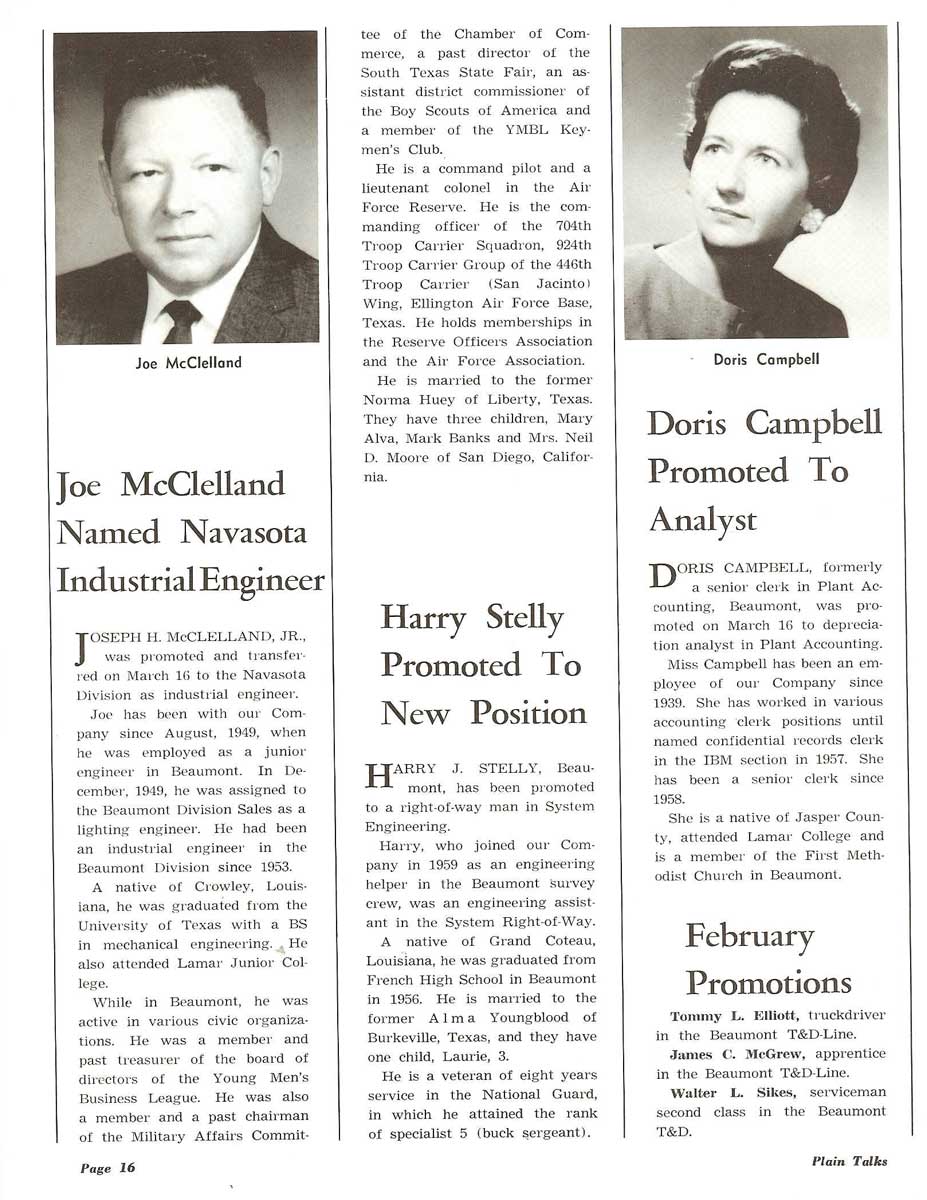 Joe McClelland

Joe McClelland Named Navasota Industrial Engineer

JOSEPH H. McCLELLAND, JR., was promoted and transferred on March 16 to the Navasota Division as industrial engineer.

Joe has been with our Company since August, 1949, when he was employed as a junior engineer in Beaumont. In December, 1949, he was assigned to the Beaumont Division Sales as a lighting engineer. He had been an industrial engineer in the Beaumont Division since 1953.

A native of Crowley, Louisiana, he was graduated from the University of Texas with a BS in mechanical engineering. He also attended Lamar Junior College.

While in Beaumont, he was active in various civic organizations. He was a member and past treasurer of the board of directors of the Young Men's Business League. He was also a member and a past chairman of the Military Affairs Committee of the Chamber of Commerce, a past director of the South Texas State Fair, an assistant district commissioner of the Boy Scouts of America and a member of the YMBL Keymen's Club.

He is a command pilot and a lieutenant colonel in the Air Force Reserve. He is the commanding officer of the 704th Troop Carrier Squadron, 924th Troop Carrier Group of the 446th Troop Carrier (San Jacinto) Wing, Ellington Air Force Base, Texas. He holds memberships in the Reserve Officers Association and the Air Force Association.

He is married to the former Norma Huey of Liberty, Texas. They have three children, Mary Alva, Mark Banks and Mrs. Neil D. Moore of San Diego, California.

Harry Stelly Promoted To New Position

HARRY J. STELLY, Beaumont, has been promoted to a right-of-way man in System Engineering.

Harry, who joined our Company in 1959 as an engineering helper in the Beaumont survey crew, was an engineering assistant in the System Right-of-Way.

A native of Grand Coteau, Louisiana, he was graduated from French High School in Beaumont in 1956. He is married to the former Alma Youngblood of Burkeville, Texas, and they have one child, Laurie, 3.

He is a veteran of eight years service in the National Guard, in which he attained the rank of specialist 5 (buck sergeant).

Doris Campbell

Doris Campbell Promoted To Analyst

DORIS CAMPBELL, formerly a senior clerk in Plant Accounting, Beaumont, was promoted on March 16 to depreciation analyst in Plant Accounting.

Miss Campbell has been an employee of our Company since 1939. She has worked in various accounting clerk positions until named confidential records clerk in the IBM section in 1957. She has been a senior clerk since 1958.

She is a native of Jasper County, attended Lamar College and is a member of the First Methodist Church in Beaumont.

February Promotions

Tommy L. Elliott, truckdriver in the Beaumont T&D-Line.

James C. McGrew, apprentice in the Beaumont T&D-Line.

Walter L. Sikes, serviceman second class in the Beaumont T&D.

Page 16

Plain Talks